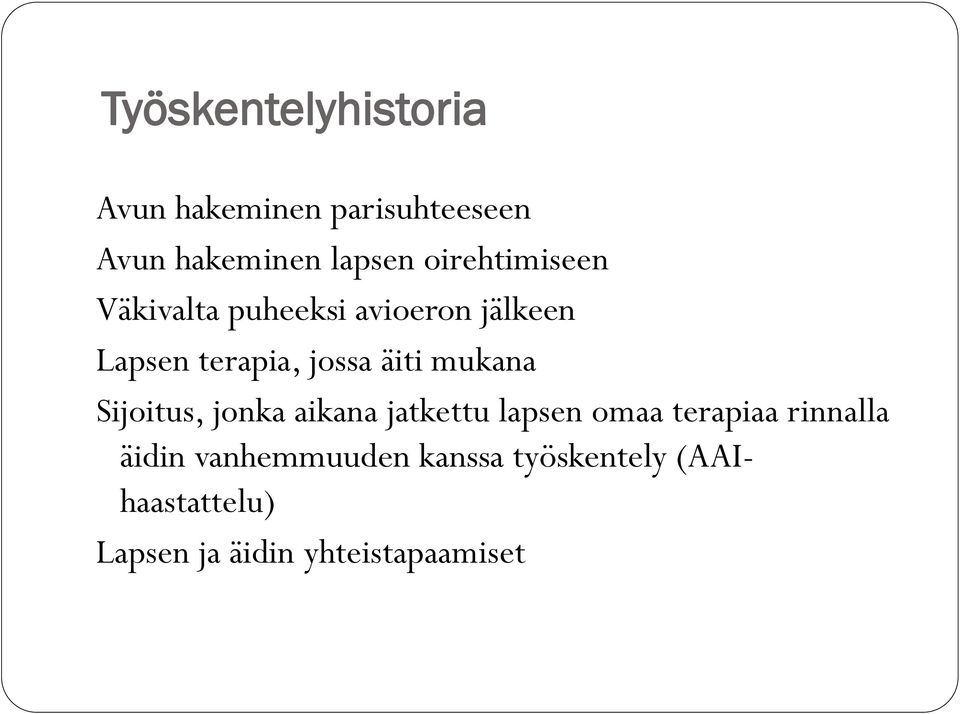 Työskentelyhistoria

Avun hakeminen parisuhteeseen

Avun hakeminen lapsen oirehtimiseen

Väkivalta puheeksi avioeron jälkeen

Lapsen terapia, jossa äiti mukana

Sijoitus, jonka aikana jatkettu lapsen omaa terapiaa rinnalla äidin vanhemmuuden kanssa työskentely (AAI-haastattelu)

Lapsen ja äidin yhteistapaamiset